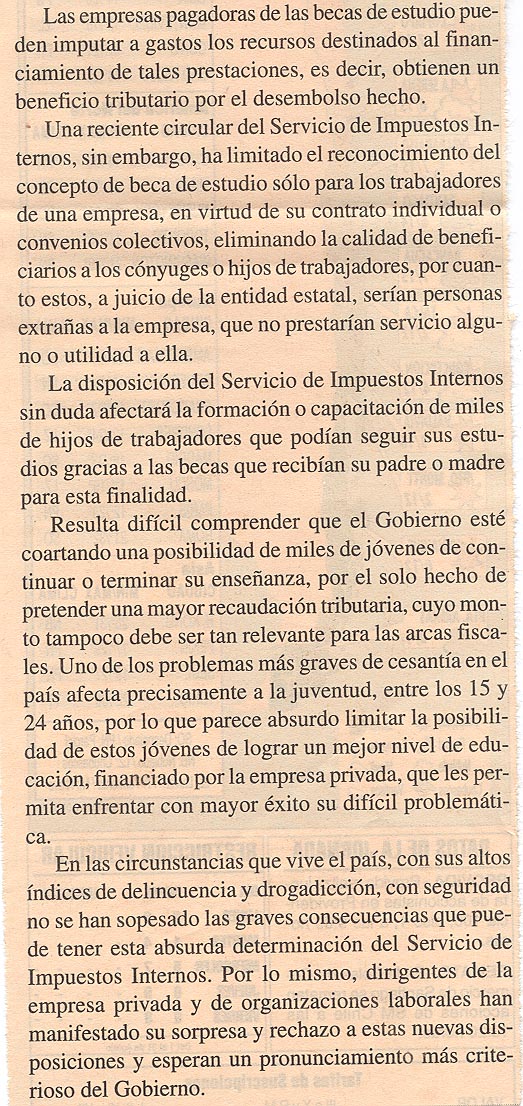 Las empresas pagadoras de las becas de estudio pueden imputar a gastos los recursos destinados al financiamiento de tales prestaciones, es decir, obtienen un beneficio tributario por el desembolso hecho.

Una reciente circular del Servicio de Impuestos Internos, sin embargo, ha limitado el reconocimiento del concepto de beca de estudio sólo para los trabajadores de una empresa, en virtud de su contrato individual o convenios colectivos, eliminando la calidad de beneficiarios a los cónyuges o hijos de trabajadores, por cuanto estos, a juicio de la entidad estatal, serían personas extrañas a la empresa, que no prestarían servicio alguno o utilidad a ella.

La disposición del Servicio de Impuestos Internos sin duda afectará la formación o capacitación de miles de hijos de trabajadores que podían seguir sus estudios gracias a las becas que recibían su padre o madre para esta finalidad.

Resulta difícil comprender que el Gobierno esté coartando una posibilidad de miles de jóvenes de continuar o terminar su enseñanza, por el solo hecho de pretender una mayor recaudación tributaria, cuyo monto tampoco debe ser tan relevante para las arcas fiscales. Uno de los problemas más graves de cesantía en el país afecta precisamente a la juventud, entre los 15 y 24 años, por lo que parece absurdo limitar la posibilidad de estos jóvenes de lograr un mejor nivel de educación, financiado por la empresa privada, que les permita enfrentar con mayor éxito su difícil problemática.

En las circunstancias que vive el país, con sus altos índices de delincuencia y drogadicción, con seguridad no se han sopesado las graves consecuencias que puede tener esta absurda determinación del Servicio de Impuestos Internos. Por lo mismo, dirigentes de la empresa privada y de organizaciones laborales han manifestado su sorpresa y rechazo a estas nuevas disposiciones y esperan un pronunciamiento más criterioso del Gobierno.